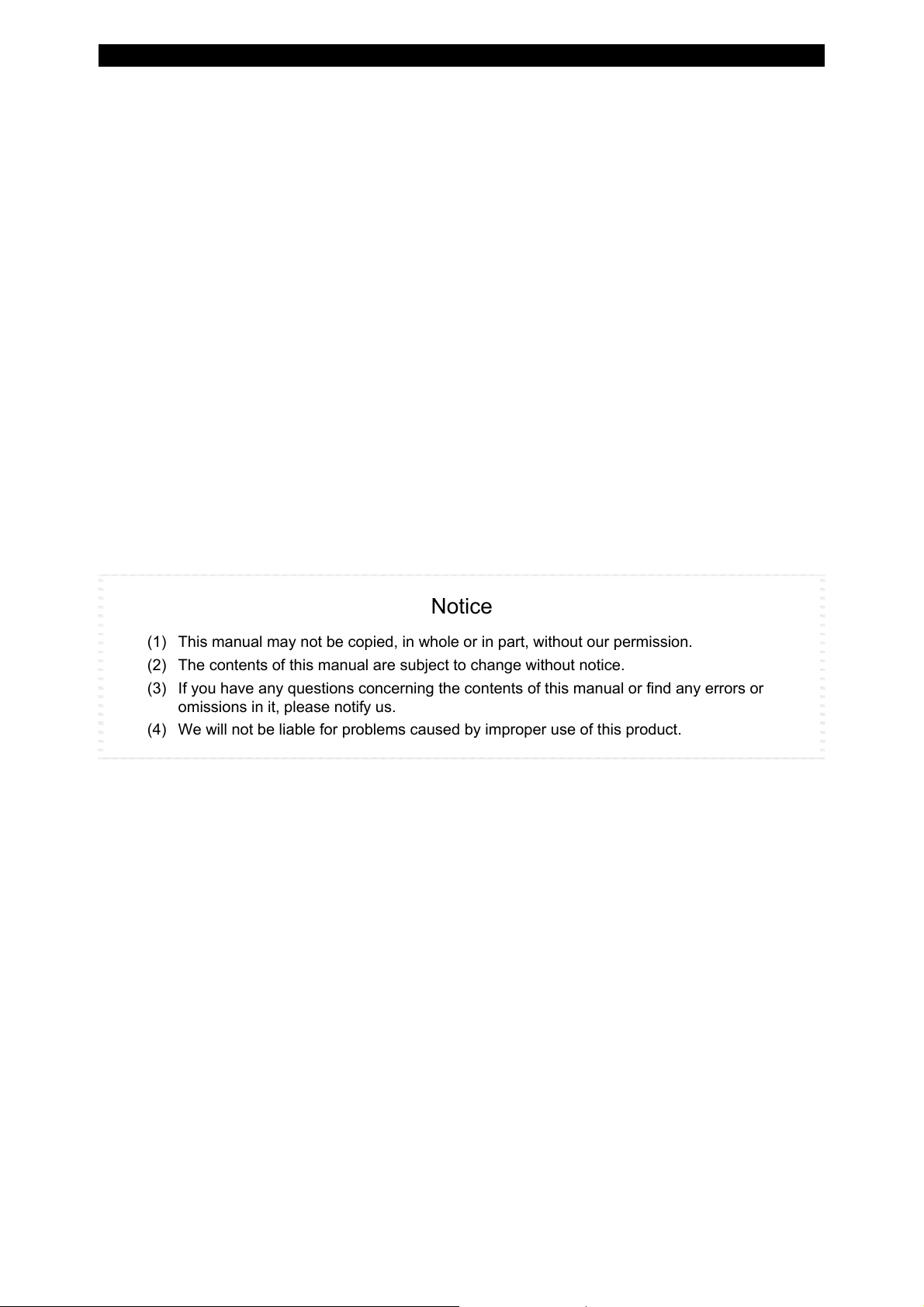 Notice

(1) This manual may not be copied, in whole or in part, without our permission.

(2) The contents of this manual are subject to change without notice.

(3) If you have any questions concerning the contents of this manual or find any errors or omissions in it, please notify us.

(4) We will not be liable for problems caused by improper use of this product.